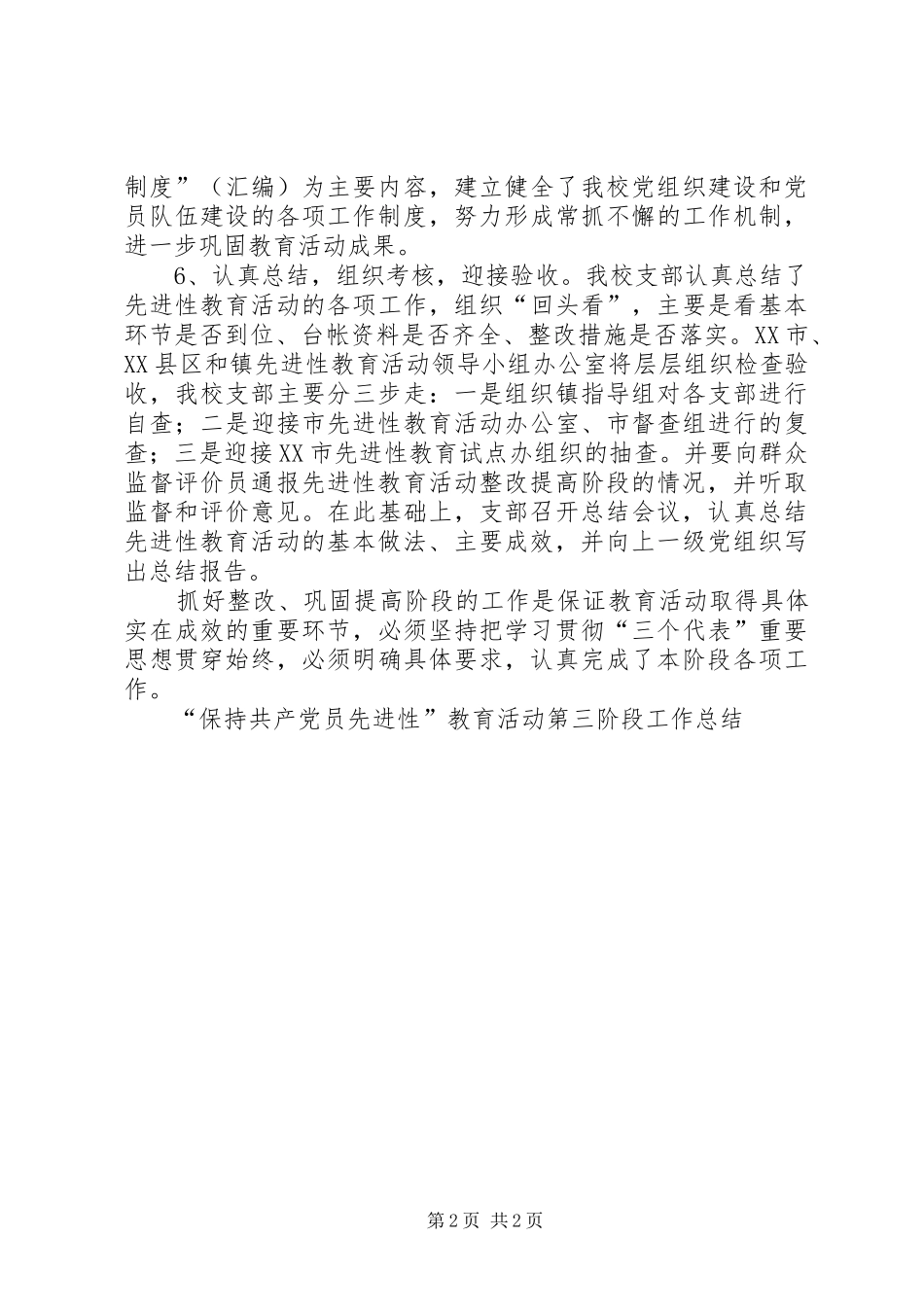 制度”（汇编）为主要内容，建立健全了我校党组织建设和党员队伍建设的各项工作制度，努力形成常抓不懈的工作机制，进一步巩固教育活动成果。

6、认真总结，组织考核，迎接验收。我校支部认真总结了先进性教育活动的各项工作，组织“回头看”，主要是看基本环节是否到位、台帐资料是否齐全、整改措施是否落实。XX市、XX县区和镇先进性教育活动领导小组办公室将层层组织检查验收，我校支部主要分三步走：一是组织镇指导组对各支部进行自查；二是迎接市先进性教育活动办公室、市督查组进行的复查；三是迎接XX市先进性教育试点办组织的抽查。并要向群众监督评价员通报先进性教育活动整改提高阶段的情况，并听取监督和评价意见。在此基础上，支部召开总结会议，认真总结先进性教育活动的基本做法、主要成效，并向上一级党组织写出总结报告。

抓好整改、巩固提高阶段的工作是保证教育活动取得具体实在成效的重要环节，必须坚持把学习贯彻“三个代表”重要思想贯穿始终，必须明确具体要求，认真完成了本阶段各项工作。

“保持共产党员先进性”教育活动第三阶段工作总结

第2页 共2页